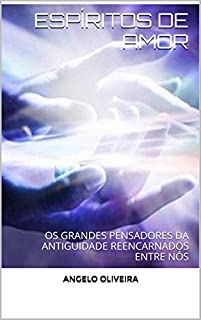 ESPÍRITOS DE AMOR

OS GRANDES PENSADORES DA ANTIGUIDADE REENCARNADOS ENTRE NÓS

ANGELO OLIVEIRA